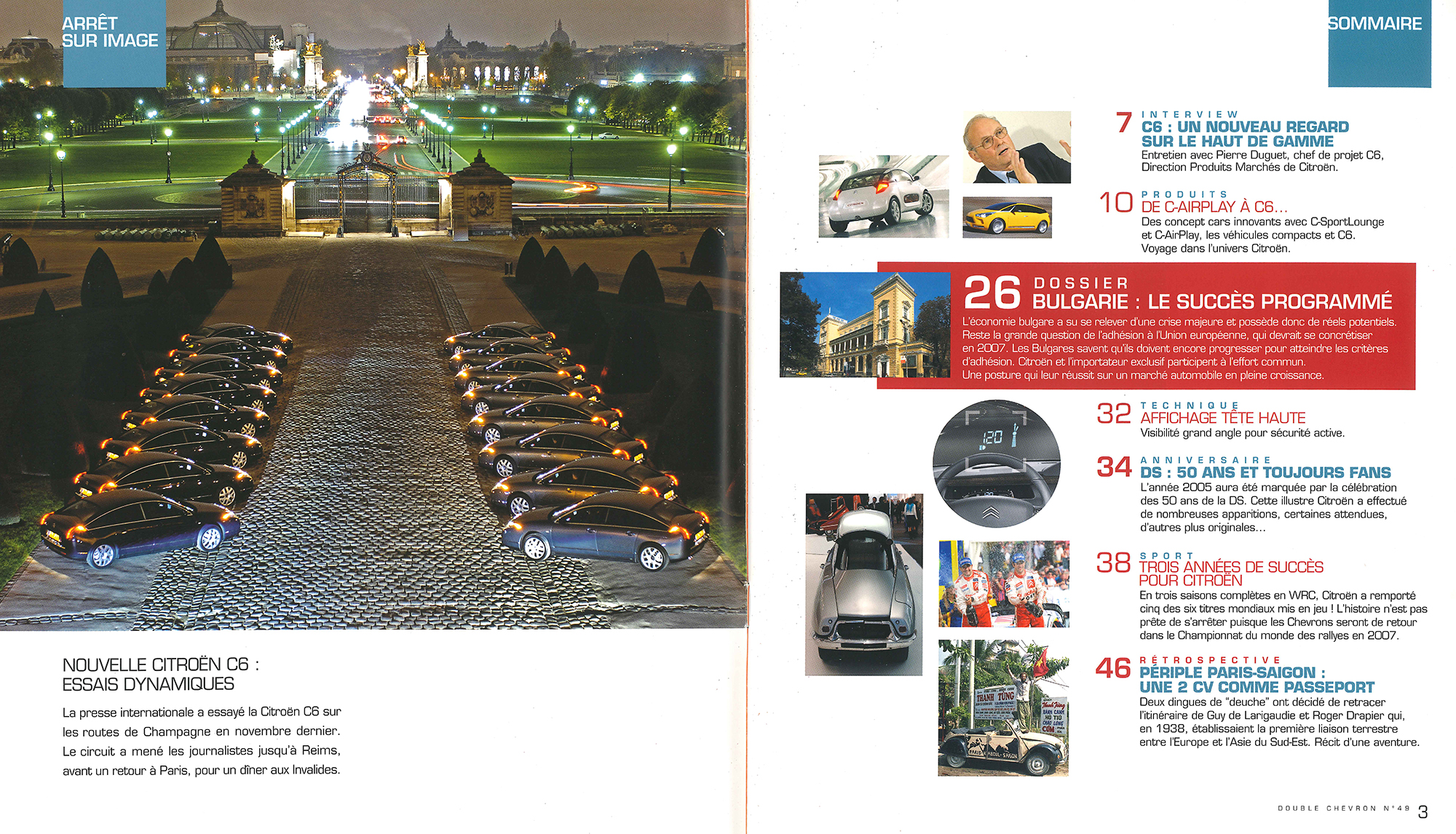 ARRÊT
SUR IMAGE

NOUVELLE CITROËN C6 :
ESSAIS DYNAMIQUES

La presse internationale a essayé la Citroën C6 sur les routes de Champagne en novembre dernier. Le circuit a mené les journalistes jusqu'à Reims, avant un retour à Paris, pour un dîner aux Invalides.

SOMMAIRE

7 INTERVIEW
C6 : UN NOUVEAU REGARD SUR LE HAUT DE GAMME
Entretien avec Pierre Duguet, chef de projet C6, Direction Produits Marchés de Citroën.

10 PRODUITS
DE C-AIRPLAY À C6...
Des concept cars innovants avec C-SportLounge et C-AirPlay, les véhicules compacts et C6. Voyage dans l'univers Citroën.

26 DOSSIER
BULGARIE : LE SUCCÈS PROGRAMMÉ
L'économie bulgare a su se relever d'une crise majeure et possède donc de réels potentiels. Reste la grande question de l'adhésion à l'Union européenne, qui devrait se concrétiser en 2007. Les Bulgares savent qu'ils doivent encore progresser pour atteindre les critères d'adhésion. Citroën et l'importateur exclusif participent à l'effort commun. Une posture qui leur réussit sur un marché automobile en pleine croissance.

32 TECHNIQUE
AFFICHAGE TÊTE HAUTE
Visibilité grand angle pour sécurité active.

34 ANNIVERSAIRE
DS : 50 ANS ET TOUJOURS FANS
L'année 2005 aura été marquée par la célébration des 50 ans de la DS. Cette illustre Citroën a effectué de nombreuses apparitions, certaines attendues, d'autres plus originales...

38 SPORT
TROIS ANNÉES DE SUCCÈS POUR CITROËN
En trois saisons complètes en WRC, Citroën a remporté cinq des six titres mondiaux mis en jeu ! L'histoire n'est pas prête de s'arrêter puisque les Chevrons seront de retour dans le Championnat du monde des rallyes en 2007.

46 RÉTROSPECTIVE
PÉRIPLE PARIS-SAIGON : UNE 2 CV COMME PASSEPORT
Deux dingues de "deuche" ont décidé de retracer l'itinéraire de Guy de Larigaudie et Roger Drapier qui, en 1938, établissaient la première liaison terrestre entre l'Europe et l'Asie du Sud-Est. Récit d'une aventure.

DOUBLE CHEVRON N°49 3